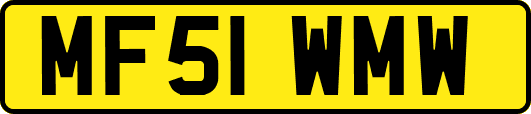 MF51 WMW